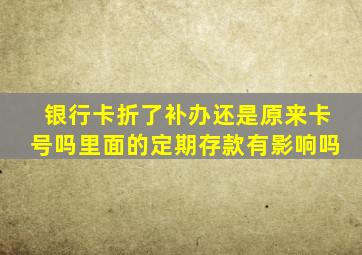 银行卡折了补办还是原来卡号吗里面的定期存款有影响吗